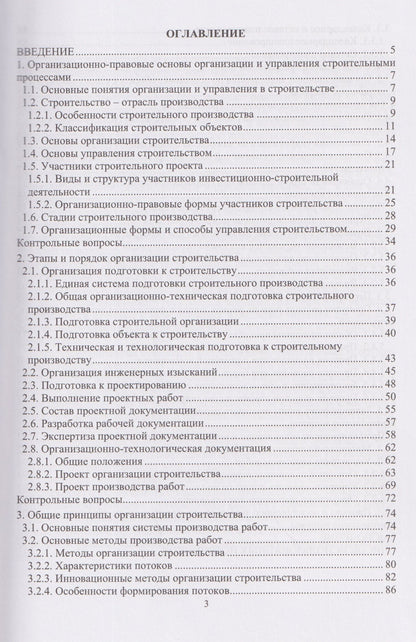 ОГЛАВЛЕНИЕ

ВВЕДЕНИЕ 5
1. Организационно-правовые основы организации и управления строительными процессами 7
1.1. Основные понятия организации и управления в строительстве 7
1.2. Строительство – отрасль производства 9
1.2.1. Особенности строительного производства 9
1.2.2. Классификация строительных объектов 11
1.3. Основы организации строительства 14
1.4. Основы управления строительством 17
1.5. Участники строительного проекта 21
1.5.1. Виды и структура участников инвестиционно-строительной деятельности 21
1.5.2. Организационно-правовые формы участников строительства 25
1.6. Стадии строительного производства 28
1.7. Организационные формы и способы управления строительством 29
Контрольные вопросы 34
2. Этапы и порядок организации строительства 36
2.1. Организация подготовки к строительству 36
2.1.1. Единая система подготовки строительного производства 36
2.1.2. Общая организационно-техническая подготовка строительного производства 37
2.1.3. Подготовка строительной организации 39
2.1.4. Подготовка объекта к строительству 40
2.1.5. Техническая и технологическая подготовка к строительному производству 43
2.2. Организация инженерных изысканий 45
2.3. Подготовка к проектированию 48
2.4. Выполнение проектных работ 50
2.5. Состав проектной документации 55
2.6. Разработка рабочей документации 57
2.7. Экспертиза проектной документации 58
2.8. Организационно-технологическая документация 62
2.8.1. Общие положения 62
2.8.2. Проект организации строительства 63
2.8.3. Проект производства работ 69
Контрольные вопросы 72
3. Общие принципы организации строительства 74
3.1. Основные понятия системы производства работ 74
3.2. Основные методы производства работ 77
3.2.1. Методы организации строительства 77
3.2.2. Характеристики потоков 80
3.2.3. Инновационные методы организации строительства 82
3.2.4. Особенности формирования потоков 86

3